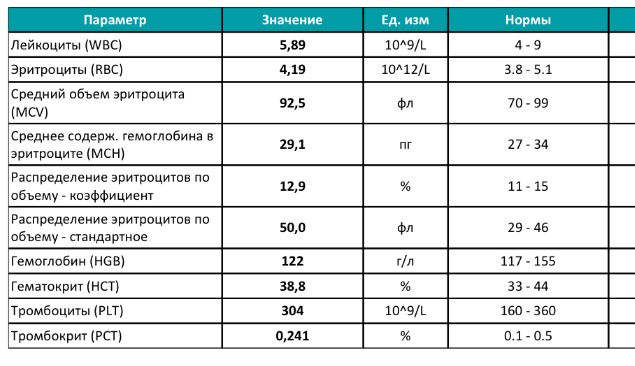 | Параметр | Значение | Ед. изм | Нормы |
|---|---|---|---|
| Лейкоциты (WBC) | 5,89 | 10^9/L | 4 - 9 |
| Эритроциты (RBC) | 4,19 | 10^12/L | 3.8 - 5.1 |
| Средний объем эритроцита (MCV) | 92,5 | фл | 70 - 99 |
| Среднее содерж. гемоглобина в эритроците (MCH) | 29,1 | пг | 27 - 34 |
| Распределение эритроцитов по объему - коэффициент | 12,9 | % | 11 - 15 |
| Распределение эритроцитов по объему - стандартное | 50,0 | фл | 29 - 46 |
| Гемоглобин (HGB) | 122 | г/л | 117 - 155 |
| Гематокрит (HCT) | 38,8 | % | 33 - 44 |
| Тромбоциты (PLT) | 304 | 10^9/L | 160 - 360 |
| Тромбокрит (PCT) | 0,241 | % | 0.1 - 0.5 |